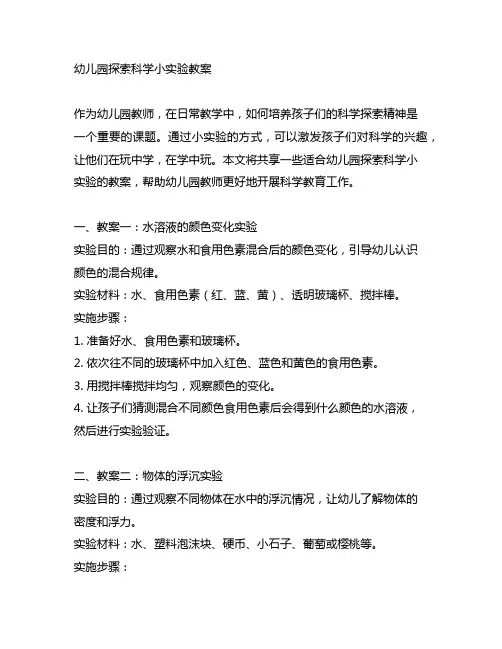 幼儿园探索科学小实验教案

作为幼儿园教师，在日常教学中，如何培养孩子们的科学探索精神是一个重要的课题。通过小实验的方式，可以激发孩子们对科学的兴趣，让他们在玩中学，在学中玩。本文将共享一些适合幼儿园探索科学小实验的教案，帮助幼儿园教师更好地开展科学教育工作。

一、教案一：水溶液的颜色变化实验
实验目的：通过观察水和食用色素混合后的颜色变化，引导幼儿认识颜色的混合规律。
实验材料：水、食用色素（红、蓝、黄）、透明玻璃杯、搅拌棒。
实施步骤：
1. 准备好水、食用色素和玻璃杯。
2. 依次往不同的玻璃杯中加入红色、蓝色和黄色的食用色素。
3. 用搅拌棒搅拌均匀，观察颜色的变化。
4. 让孩子们猜测混合不同颜色食用色素后会得到什么颜色的水溶液，然后进行实验验证。

二、教案二：物体的浮沉实验
实验目的：通过观察不同物体在水中的浮沉情况，让幼儿了解物体的密度和浮力。
实验材料：水、塑料泡沫块、硬币、小石子、葡萄或樱桃等。
实施步骤：